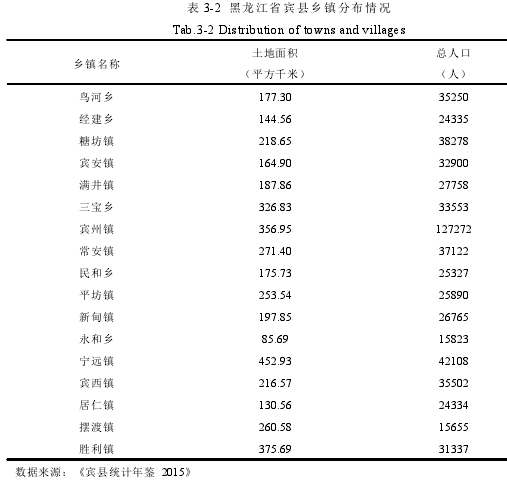 表 3-2 黑龙江省宾县乡镇分布情况

Tab.3-2 Distribution of towns and villages

| 乡镇名称 | 土地面积（平方千米） | 总人口（人） |
|---|---|---|
| 鸟河乡 | 177.30 | 35250 |
| 经建乡 | 144.56 | 24335 |
| 糖坊镇 | 218.65 | 38278 |
| 宾安镇 | 164.90 | 32900 |
| 满井镇 | 187.86 | 27758 |
| 三宝乡 | 326.83 | 33553 |
| 宾州镇 | 356.95 | 127272 |
| 常安镇 | 271.40 | 37122 |
| 民和乡 | 175.73 | 25327 |
| 平坊镇 | 253.54 | 25890 |
| 新甸镇 | 197.85 | 26765 |
| 永和乡 | 85.69 | 15823 |
| 宁远镇 | 452.93 | 42108 |
| 宾西镇 | 216.57 | 35502 |
| 居仁镇 | 130.56 | 24334 |
| 摆渡镇 | 260.58 | 15655 |
| 胜利镇 | 375.69 | 31337 |

数据来源：《宾县统计年鉴 2015》